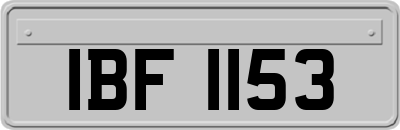 IBF 1153